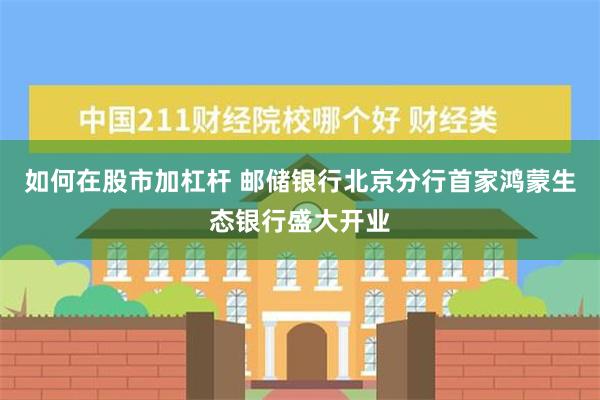 中国211财经院校哪个好 财经类

如何在股市加杠杆 邮储银行北京分行首家鸿蒙生态银行盛大开业